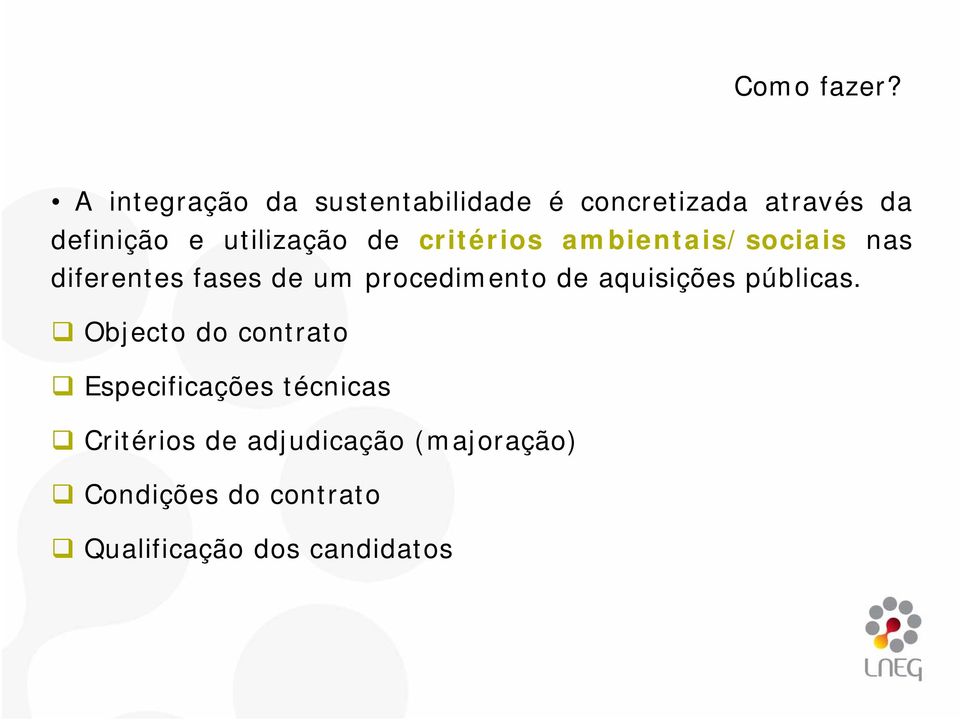 Como fazer?

• A integração da sustentabilidade é concretizada através da definição e utilização de critérios ambientais/sociais nas diferentes fases de um procedimento de aquisições públicas.

❑ Objecto do contrato

❑ Especificações técnicas

❑ Critérios de adjudicação (majoração)

❑ Condições do contrato

❑ Qualificação dos candidatos

LNEG